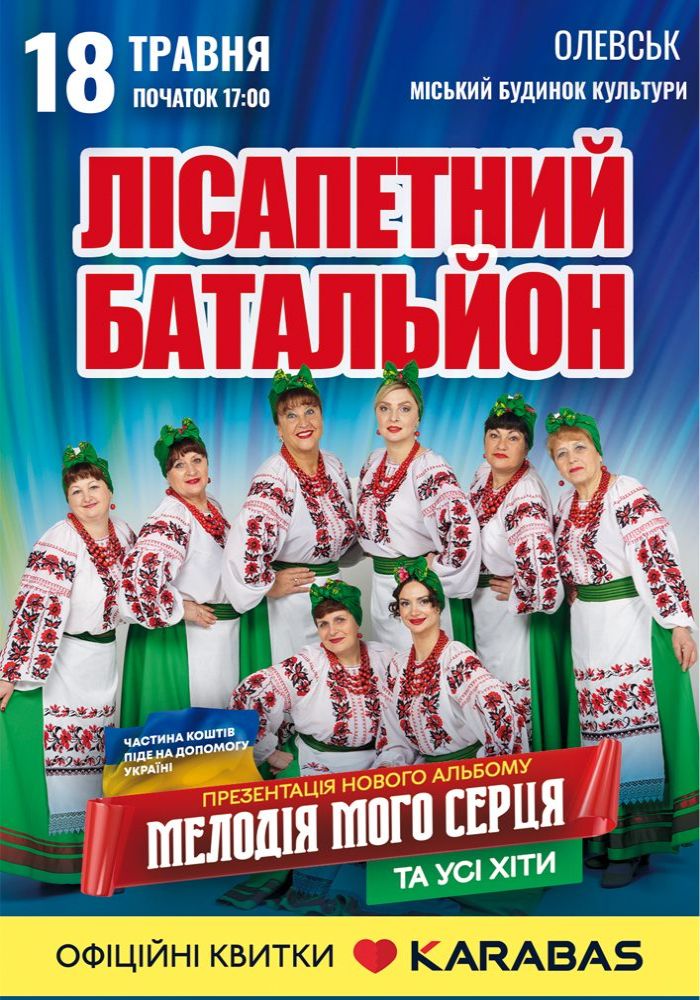 18 ТРАВНЯ
ПОЧАТОК 17:00

ОЛЕВСЬК
МІСЬКИЙ БУДИНОК КУЛЬТУРИ

ЛІСАПЕТНИЙ БАТАЛЬЙОН

ЧАСТИНА КОШТІВ ПІДЕ НА ДОПОМОГУ УКРАЇНІ

ПРЕЗЕНТАЦІЯ НОВОГО АЛЬБОМУ
МЕЛОДІЯ МОГО СЕРЦЯ
ТА УСІ ХІТИ

ОФІЦІЙНІ КВИТКИ KARABAS